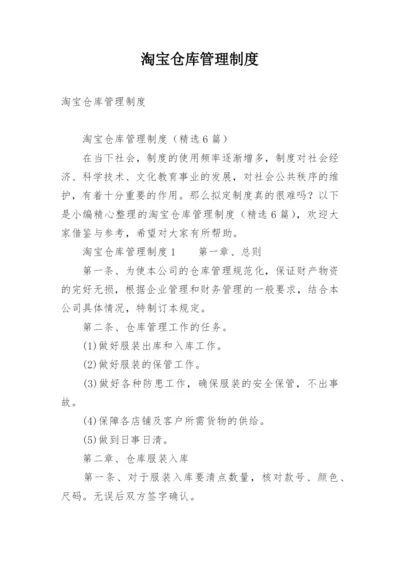 淘宝仓库管理制度

淘宝仓库管理制度

淘宝仓库管理制度（精选6篇）

在当下社会，制度的使用频率逐渐增多，制度对社会经济、科学技术、文化教育事业的发展，对社会公共秩序的维护，有着十分重要的作用。那么拟定制度真的很难吗？以下是小编精心整理的淘宝仓库管理制度（精选6篇），欢迎大家借鉴与参考，希望对大家有所帮助。

淘宝仓库管理制度1　　第一章、总则

第一条、为使本公司的仓库管理规范化，保证财产物资的完好无损，根据企业管理和财务管理的一般要求，结合本公司具体情况，特制订本规定。

第二条、仓库管理工作的任务。

(1)做好服装出库和入库工作。

(2)做好服装的保管工作。

(3)做好各种防患工作，确保服装的安全保管，不出事故。

(4)保障各店铺及客户所需货物的供给。

(5)做到日事日清。

第二章、仓库服装入库

第一条、对于服装入库要清点数量，核对款号、颜色、尺码。无误后双方签字确认。